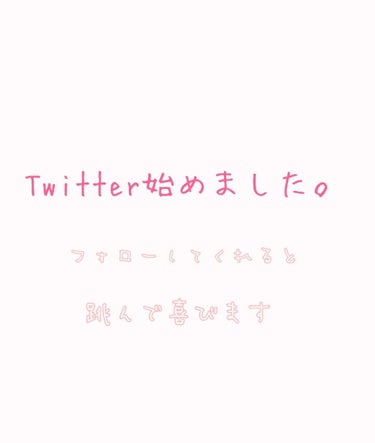 Twitter始めました。

フォローしてくれると

跳んで喜びます